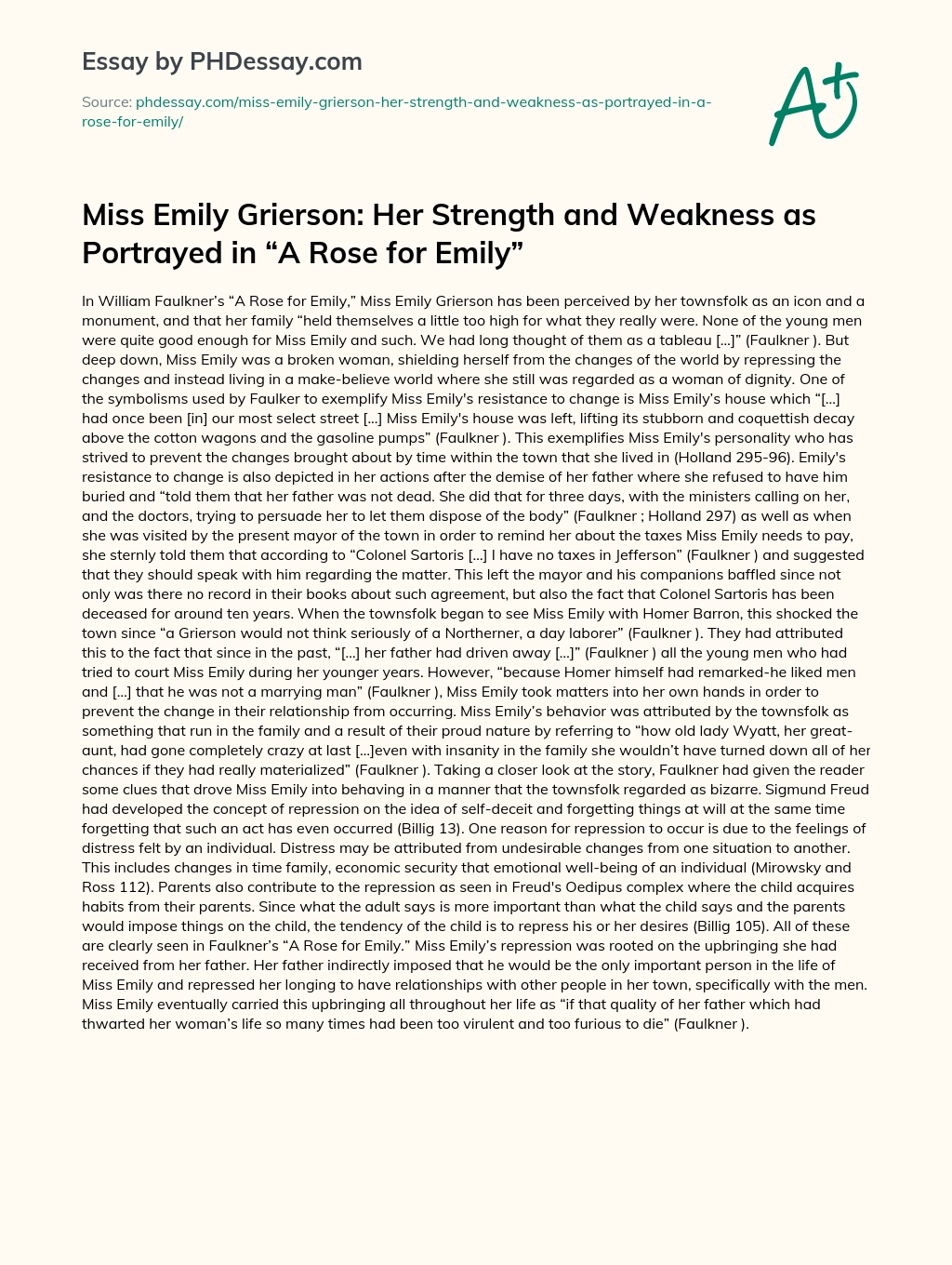 Essay by PHDessay.com

Source: phdessay.com/miss-emily-grierson-her-strength-and-weakness-as-portrayed-in-a-rose-for-emily/

A+

Miss Emily Grierson: Her Strength and Weakness as Portrayed in "A Rose for Emily"

In William Faulkner's "A Rose for Emily," Miss Emily Grierson has been perceived by her townsfolk as an icon and a monument, and that her family "held themselves a little too high for what they really were. None of the young men were quite good enough for Miss Emily and such. We had long thought of them as a tableau [...]" (Faulkner ). But deep down, Miss Emily was a broken woman, shielding herself from the changes of the world by repressing the changes and instead living in a make-believe world where she still was regarded as a woman of dignity. One of the symbolisms used by Faulker to exemplify Miss Emily's resistance to change is Miss Emily's house which "[...] had once been [in] our most select street [...] Miss Emily's house was left, lifting its stubborn and coquettish decay above the cotton wagons and the gasoline pumps" (Faulkner ). This exemplifies Miss Emily's personality who has strived to prevent the changes brought about by time within the town that she lived in (Holland 295-96). Emily's resistance to change is also depicted in her actions after the demise of her father where she refused to have him buried and "told them that her father was not dead. She did that for three days, with the ministers calling on her, and the doctors, trying to persuade her to let them dispose of the body" (Faulkner ; Holland 297) as well as when she was visited by the present mayor of the town in order to remind her about the taxes Miss Emily needs to pay, she sternly told them that according to "Colonel Sartoris [...] I have no taxes in Jefferson" (Faulkner ) and suggested that they should speak with him regarding the matter. This left the mayor and his companions baffled since not only was there no record in their books about such agreement, but also the fact that Colonel Sartoris has been deceased for around ten years. When the townsfolk began to see Miss Emily with Homer Barron, this shocked the town since "a Grierson would not think seriously of a Northerner, a day laborer" (Faulkner ). They had attributed this to the fact that since in the past, "[...] her father had driven away [...]" (Faulkner ) all the young men who had tried to court Miss Emily during her younger years. However, "because Homer himself had remarked-he liked men and [...] that he was not a marrying man" (Faulkner ), Miss Emily took matters into her own hands in order to prevent the change in their relationship from occurring. Miss Emily's behavior was attributed by the townsfolk as something that run in the family and a result of their proud nature by referring to "how old lady Wyatt, her great-aunt, had gone completely crazy at last [...]even with insanity in the family she wouldn't have turned down all of her chances if they had really materialized" (Faulkner ). Taking a closer look at the story, Faulkner had given the reader some clues that drove Miss Emily into behaving in a manner that the townsfolk regarded as bizarre. Sigmund Freud had developed the concept of repression on the idea of self-deceit and forgetting things at will at the same time forgetting that such an act has even occurred (Billig 13). One reason for repression to occur is due to the feelings of distress felt by an individual. Distress may be attributed from undesirable changes from one situation to another. This includes changes in time family, economic security that emotional well-being of an individual (Mirowsky and Ross 112). Parents also contribute to the repression as seen in Freud's Oedipus complex where the child acquires habits from their parents. Since what the adult says is more important than what the child says and the parents would impose things on the child, the tendency of the child is to repress his or her desires (Billig 105). All of these are clearly seen in Faulkner's "A Rose for Emily." Miss Emily's repression was rooted on the upbringing she had received from her father. Her father indirectly imposed that he would be the only important person in the life of Miss Emily and repressed her longing to have relationships with other people in her town, specifically with the men. Miss Emily eventually carried this upbringing all throughout her life as "if that quality of her father which had thwarted her woman's life so many times had been too virulent and too furious to die" (Faulkner ).